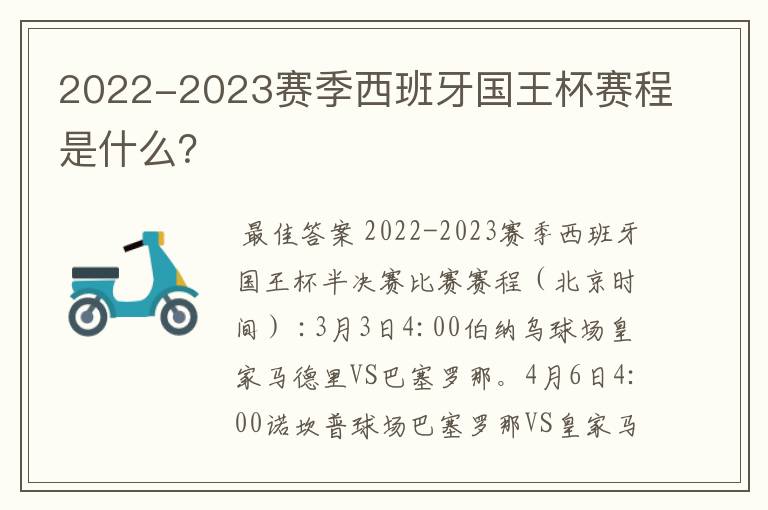 2022-2023赛季西班牙国王杯赛程是什么?

最佳答案 2022-2023赛季西班牙国王杯半决赛比赛赛程（北京时间）：3月3日4:00伯纳乌球场皇家马德里VS巴塞罗那。4月6日4:00诺坎普球场巴塞罗那VS皇家马